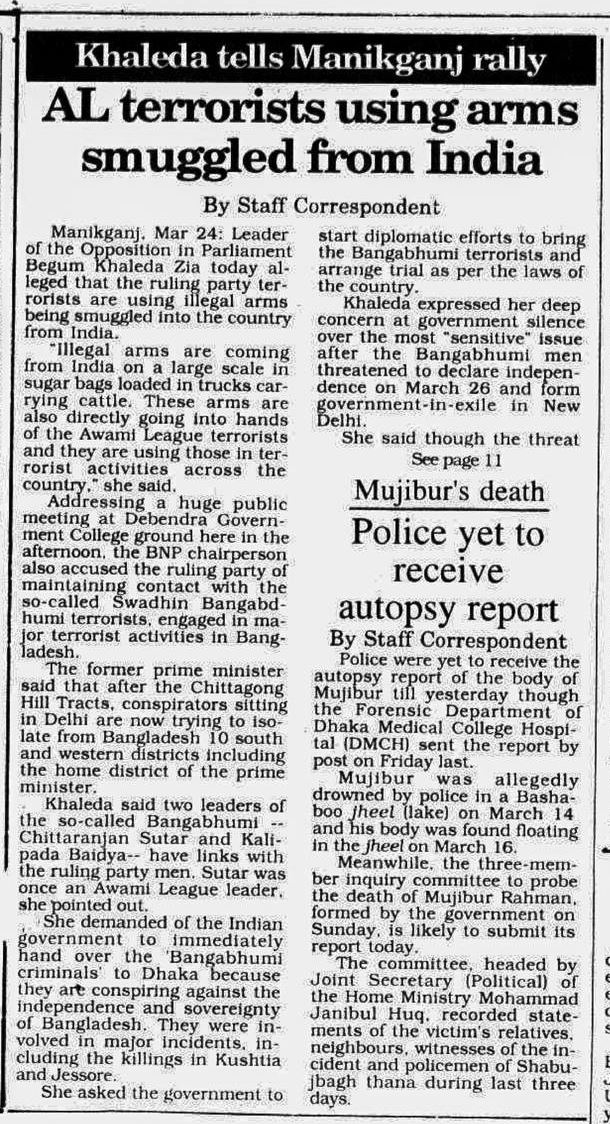 Khaleda tells Manikganj rally

AL terrorists using arms smuggled from India

By Staff Correspondent

Manikganj, Mar 24: Leader of the Opposition in Parliament Begum Khaleda Zia today alleged that the ruling party terrorists are using illegal arms being smuggled into the country from India.

"Illegal arms are coming from India on a large scale in sugar bags loaded in trucks carrying cattle. These arms are also directly going into hands of the Awami League terrorists and they are using those in terrorist activities across the country," she said.

Addressing a huge public meeting at Debendra Government College ground here in the afternoon, the BNP chairperson also accused the ruling party of maintaining contact with the so-called Swadhin Bangabdhumi terrorists, engaged in major terrorist activities in Bangladesh.

The former prime minister said that after the Chittagong Hill Tracts, conspirators sitting in Delhi are now trying to isolate from Bangladesh 10 south and western districts including the home district of the prime minister.

Khaleda said two leaders of the so-called Bangabhumi -- Chittaranjan Sutar and Kalipada Baidya-- have links with the ruling party men. Sutar was once an Awami League leader, she pointed out.

She demanded of the Indian government to immediately hand over the 'Bangabhumi criminals' to Dhaka because they are conspiring against the independence and sovereignty of Bangladesh. They were involved in major incidents, including the killings in Kushtia and Jessore.

She asked the government to start diplomatic efforts to bring the Bangabhumi terrorists and arrange trial as per the laws of the country.

Khaleda expressed her deep concern at government silence over the most "sensitive" issue after the Bangabhumi men threatened to declare independence on March 26 and form government-in-exile in New Delhi.

She said though the threat

See page 11

Mujibur's death

Police yet to receive autopsy report

By Staff Correspondent

Police were yet to receive the autopsy report of the body of Mujibur till yesterday though the Forensic Department of Dhaka Medical College Hospital (DMCH) sent the report by post on Friday last.

Mujibur was allegedly drowned by police in a Bashaboo jheel (lake) on March 14 and his body was found floating in the jheel on March 16.

Meanwhile, the three-member inquiry committee to probe the death of Mujibur Rahman, formed by the government on Sunday, is likely to submit its report today.

The committee, headed by Joint Secretary (Political) of the Home Ministry Mohammad Janibul Huq, recorded statements of the victim's relatives, neighbours, witnesses of the incident and policemen of Shabujbagh thana during last three days.